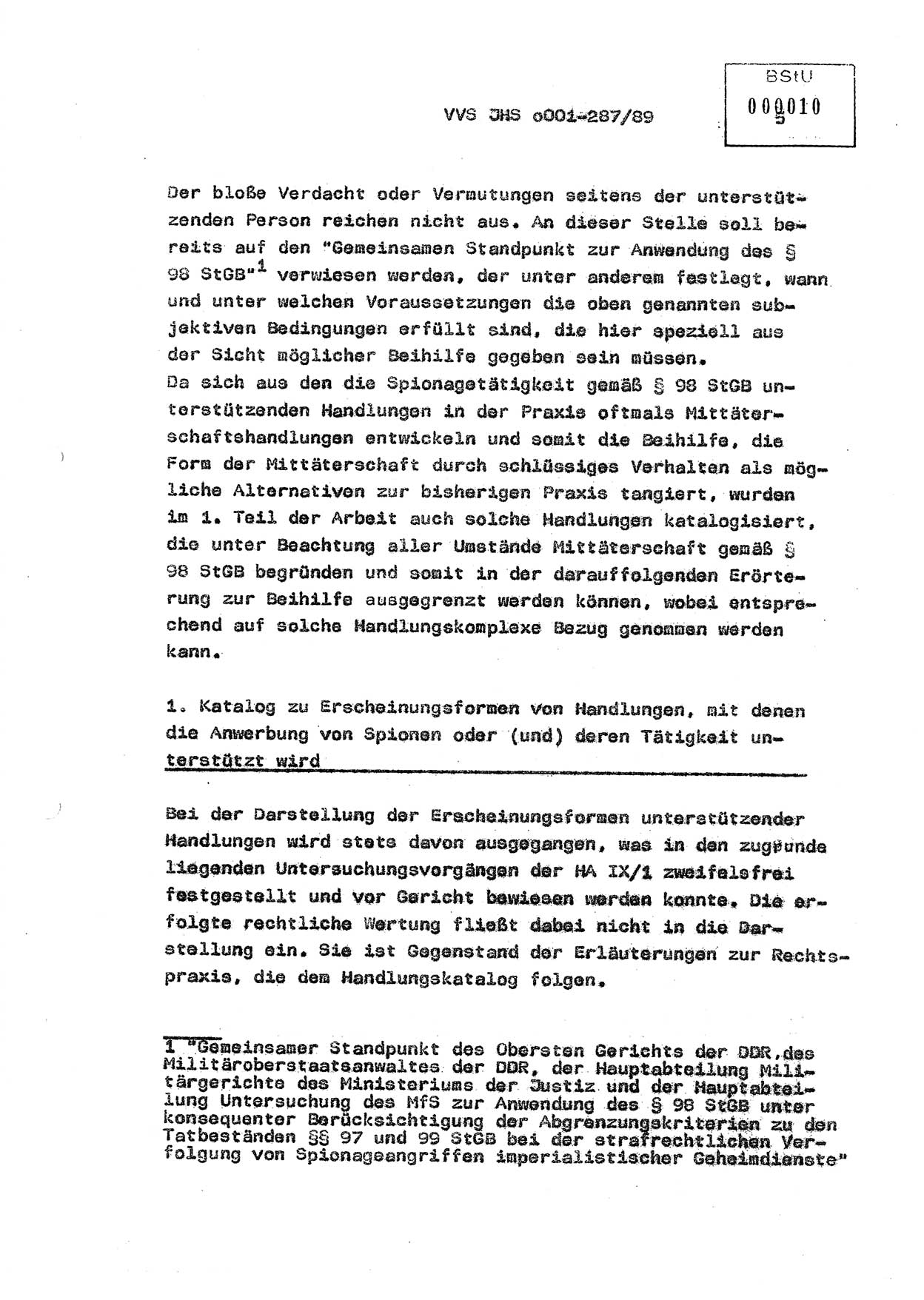 VVS JHS o001-287/89

BStU
000010
5

Der bloße Verdacht oder Vermutungen seitens der unterstützenden Person reichen nicht aus. An dieser Stelle soll bereits auf den "Gemeinsamen Standpunkt zur Anwendung des § 98 StGB"$^1$ verwiesen werden, der unter anderem festlegt, wann und unter welchen Voraussetzungen die oben genannten subjektiven Bedingungen erfüllt sind, die hier speziell aus der Sicht möglicher Beihilfe gegeben sein müssen.
Da sich aus den die Spionagetätigkeit gemäß § 98 StGB unterstützenden Handlungen in der Praxis oftmals Mittäterschaftshandlungen entwickeln und somit die Beihilfe, die Form der Mittäterschaft durch schlüssiges Verhalten als mögliche Alternativen zur bisherigen Praxis tangiert, wurden im 1. Teil der Arbeit auch solche Handlungen katalogisiert, die unter Beachtung aller Umstände Mittäterschaft gemäß § 98 StGB begründen und somit in der darauffolgenden Erörterung zur Beihilfe ausgegrenzt werden können, wobei entsprechend auf solche Handlungskomplexe Bezug genommen werden kann.

1. Katalog zu Erscheinungsformen von Handlungen, mit denen die Anwerbung von Spionen oder (und) deren Tätigkeit unterstützt wird

Bei der Darstellung der Erscheinungsformen unterstützender Handlungen wird stets davon ausgegangen, was in den zugrunde liegenden Untersuchungsvorgängen der HA IX/1 zweifelsfrei festgestellt und vor Gericht bewiesen werden konnte. Die erfolgte rechtliche Wertung fließt dabei nicht in die Darstellung ein. Sie ist Gegenstand der Erläuterungen zur Rechtspraxis, die dem Handlungskatalog folgen.

1 "Gemeinsamer Standpunkt des Obersten Gerichts der DDR, des Militäroberstaatsanwaltes der DDR, der Hauptabteilung Militärgerichte des Ministeriums der Justiz und der Hauptabteilung Untersuchung des MfS zur Anwendung des § 98 StGB unter konsequenter Berücksichtigung der Abgrenzungskriterien zu den Tatbeständen §§ 97 und 99 StGB bei der strafrechtlichen Verfolgung von Spionageangriffen imperialistischer Geheimdienste"